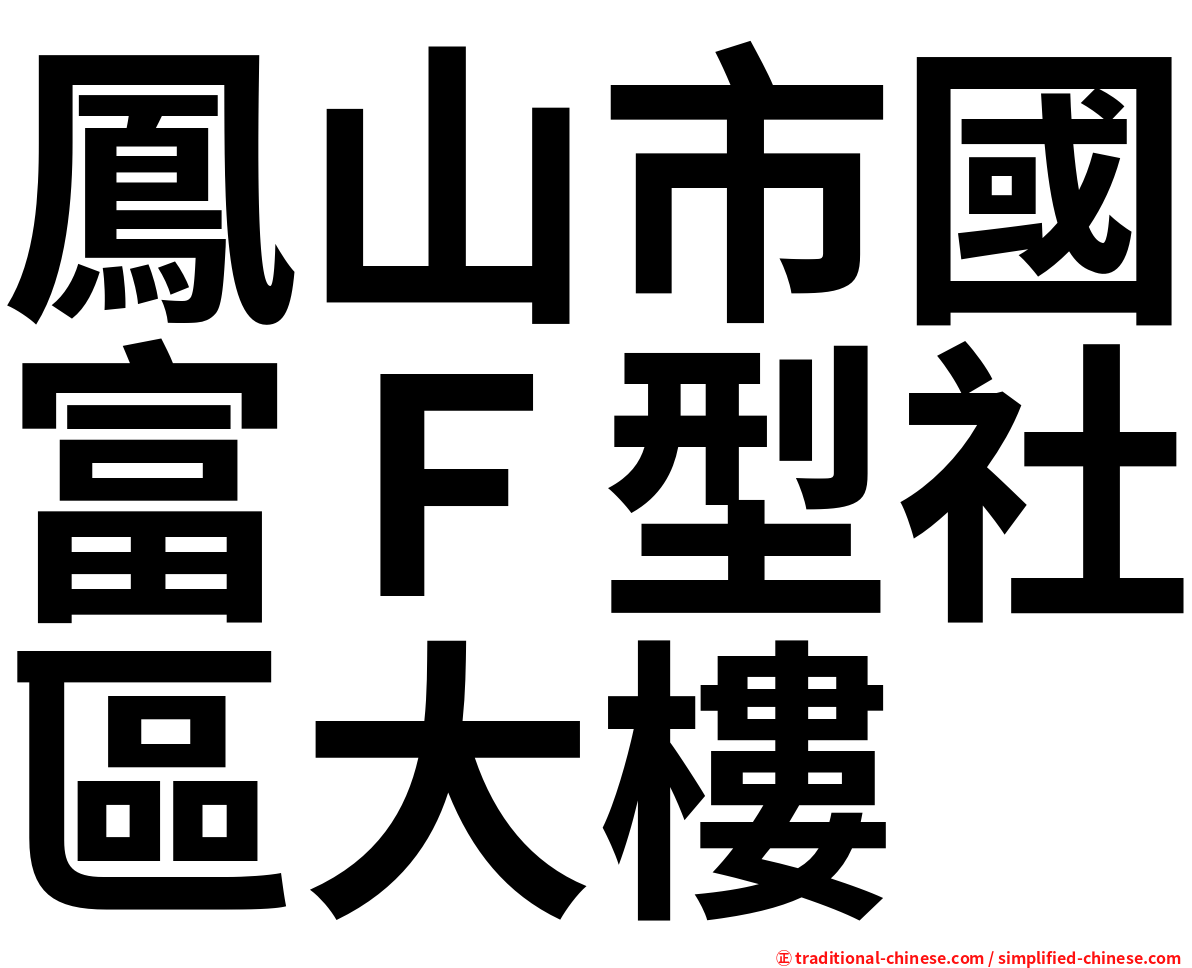 鳳山市國富Ｆ型社區大樓

㊣ traditional-chinese.com / simplified-chinese.com